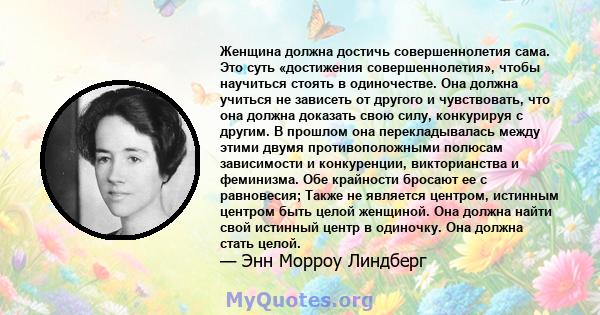 Женщина должна достичь совершеннолетия сама. Это суть «достижения совершеннолетия», чтобы научиться стоять в одиночестве. Она должна учиться не зависеть от другого и чувствовать, что она должна доказать свою силу, конкурируя с другим. В прошлом она перекладывалась между этими двумя противоположными полюсам зависимости и конкуренции, викторианства и феминизма. Обе крайности бросают ее с равновесия; Также не является центром, истинным центром быть целой женщиной. Она должна найти свой истинный центр в одиночку. Она должна стать целой.
— Энн Морроу Линдберг

MyQuotes.org